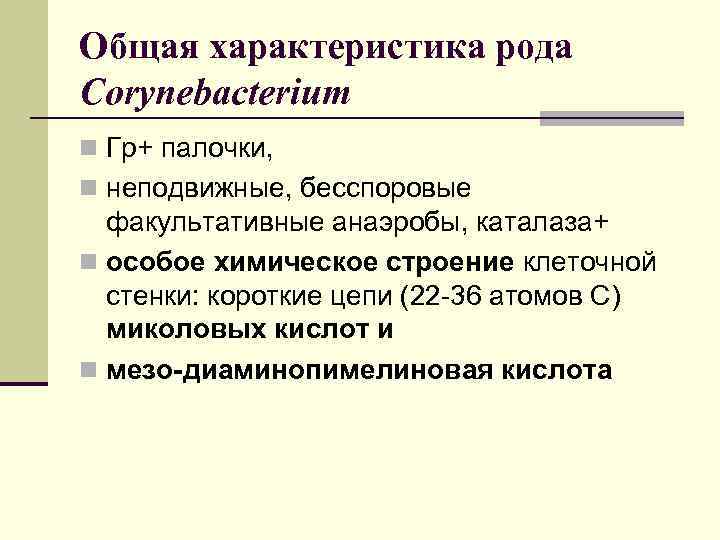 Общая характеристика рода Corynebacterium

Гр+ палочки,

неподвижные, бесспоровые факультативные анаэробы, каталаза+

особое химическое строение клеточной стенки: короткие цепи (22-36 атомов С) миколовых кислот и

мезо-диаминопимелиновая кислота